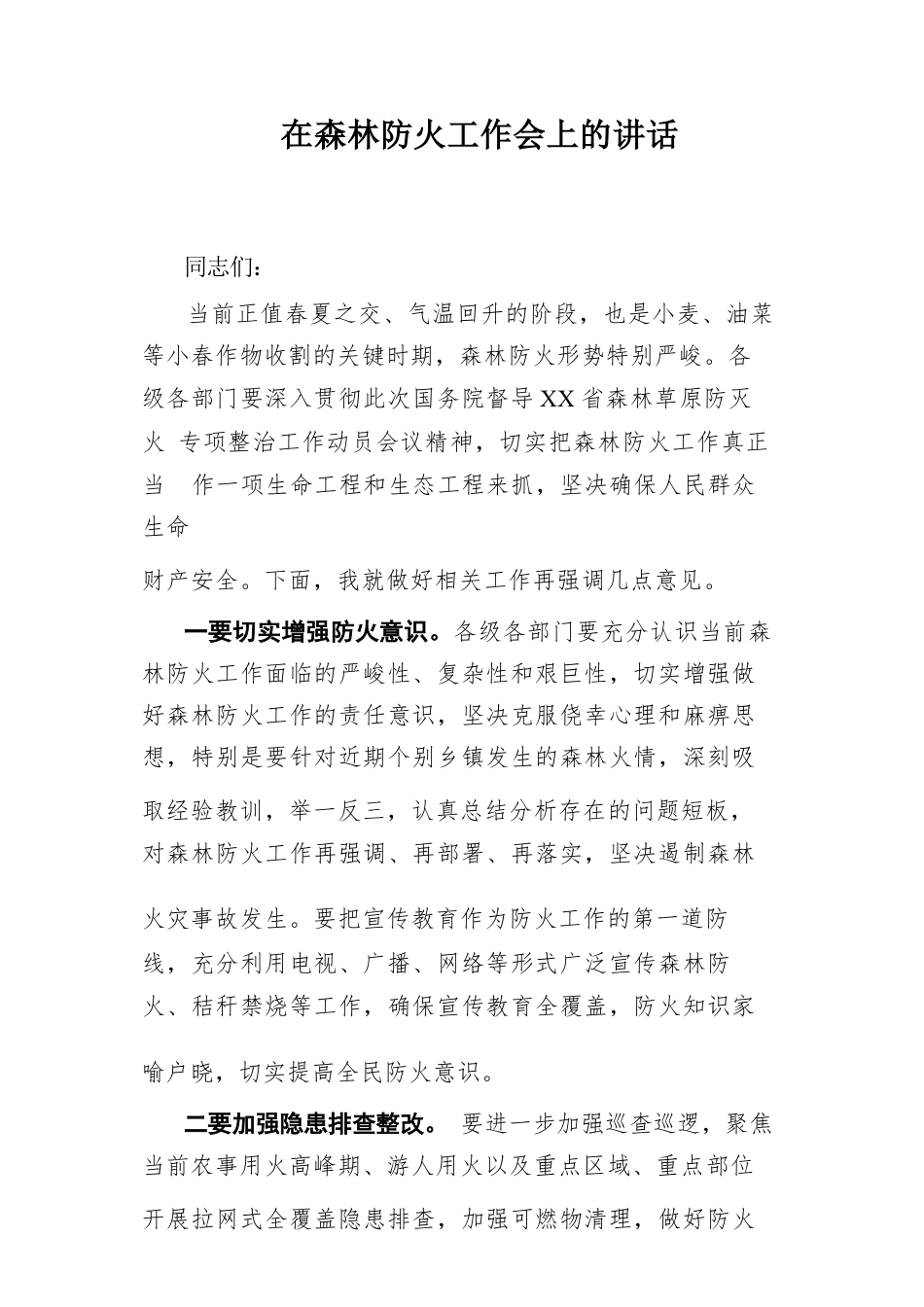 在森林防火工作会上的讲话

同志们：

当前正值春夏之交、气温回升的阶段，也是小麦、油菜等小春作物收割的关键时期，森林防火形势特别严峻。各级各部门要深入贯彻此次国务院督导XX省森林草原防灭火 专项整治工作动员会议精神，切实把森林防火工作真正当 作一项生命工程和生态工程来抓，坚决确保人民群众生命

财产安全。下面，我就做好相关工作再强调几点意见。

一要切实增强防火意识。各级各部门要充分认识当前森林防火工作面临的严峻性、复杂性和艰巨性，切实增强做好森林防火工作的责任意识，坚决克服侥幸心理和麻痹思想，特别是要针对近期个别乡镇发生的森林火情，深刻吸取经验教训，举一反三，认真总结分析存在的问题短板，对森林防火工作再强调、再部署、再落实，坚决遏制森林火灾事故发生。要把宣传教育作为防火工作的第一道防线，充分利用电视、广播、网络等形式广泛宣传森林防火、秸秆禁烧等工作，确保宣传教育全覆盖，防火知识家喻户晓，切实提高全民防火意识。

二要加强隐患排查整改。 要进一步加强巡查巡逻，聚焦当前农事用火高峰期、游人用火以及重点区域、重点部位开展拉网式全覆盖隐患排查，加强可燃物清理，做好防火